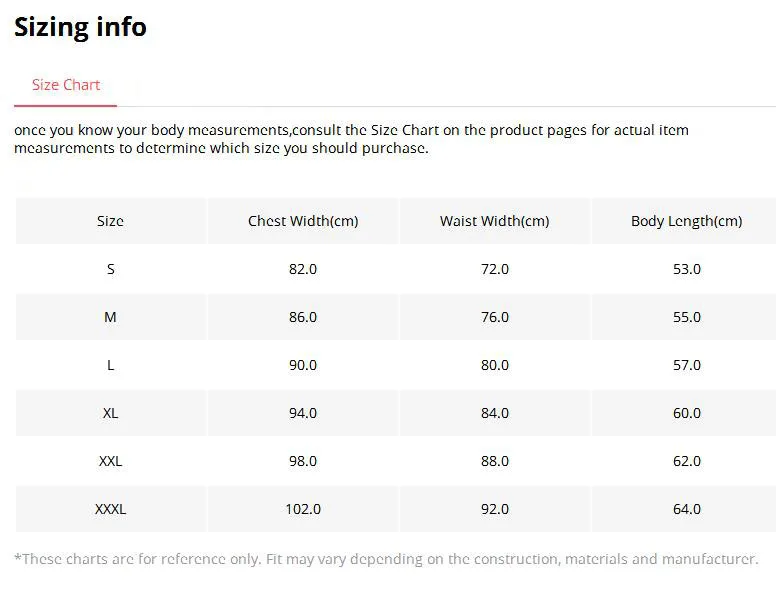 Sizing info

Size Chart

once you know your body measurements,consult the Size Chart on the product pages for actual item measurements to determine which size you should purchase.

| Size | Chest Width(cm) | Waist Width(cm) | Body Length(cm) |
|---|---|---|---|
| S | 82.0 | 72.0 | 53.0 |
| M | 86.0 | 76.0 | 55.0 |
| L | 90.0 | 80.0 | 57.0 |
| XL | 94.0 | 84.0 | 60.0 |
| XXL | 98.0 | 88.0 | 62.0 |
| XXXL | 102.0 | 92.0 | 64.0 |

*These charts are for reference only. Fit may vary depending on the construction, materials and manufacturer.